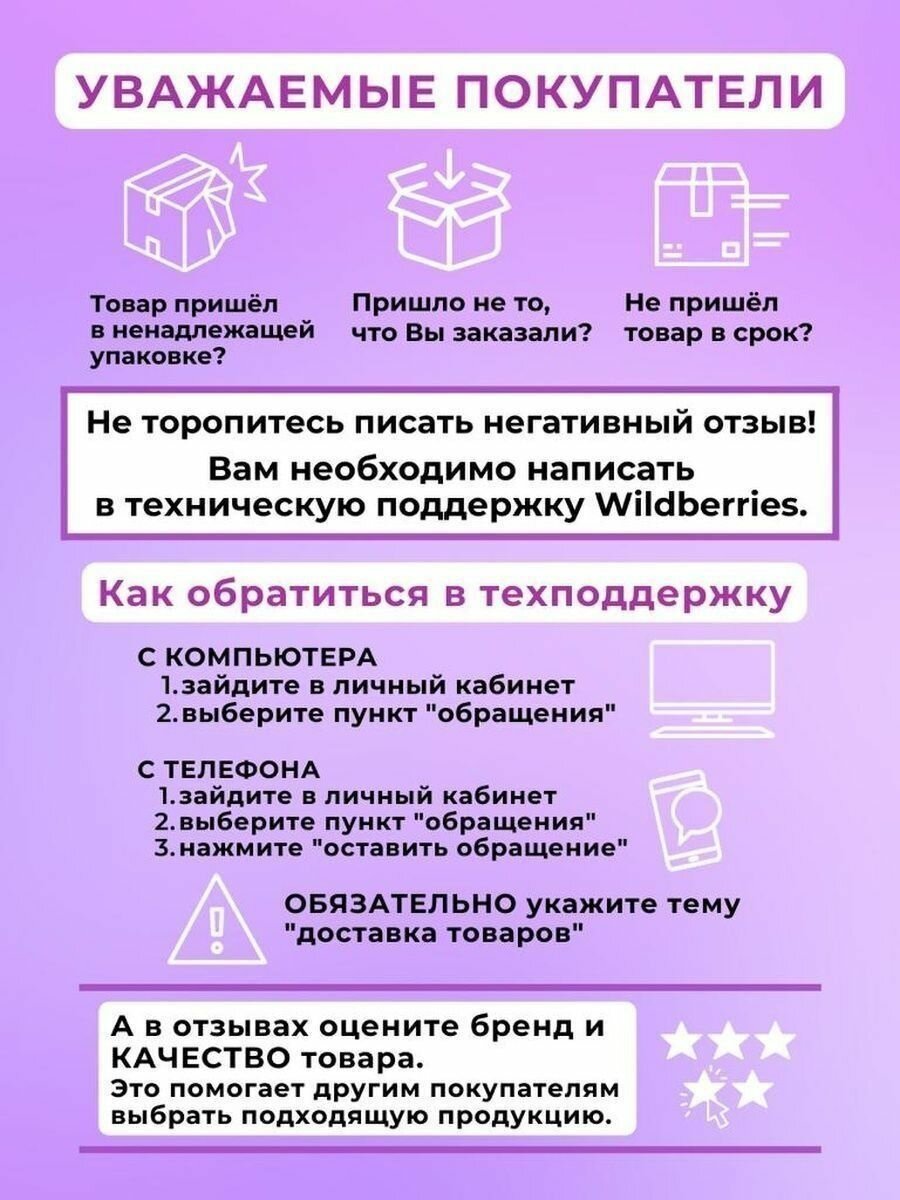 УВАЖАЕМЫЕ ПОКУПАТЕЛИ

Товар пришёл в ненадлежащей упаковке?

Пришло не то, что Вы заказали?

Не пришёл товар в срок?

Не торопитесь писать негативный отзыв!

Вам необходимо написать в техническую поддержку Wildberries.

Как обратиться в техподдержку

С КОМПЬЮТЕРА
1. зайдите в личный кабинет
2. выберите пункт "обращения"

С ТЕЛЕФОНА
1. зайдите в личный кабинет
2. выберите пункт "обращения"
3. нажмите "оставить обращение"

ОБЯЗАТЕЛЬНО укажите тему "доставка товаров"

А в отзывах оцените бренд и КАЧЕСТВО товара.
Это помогает другим покупателям выбрать подходящую продукцию.